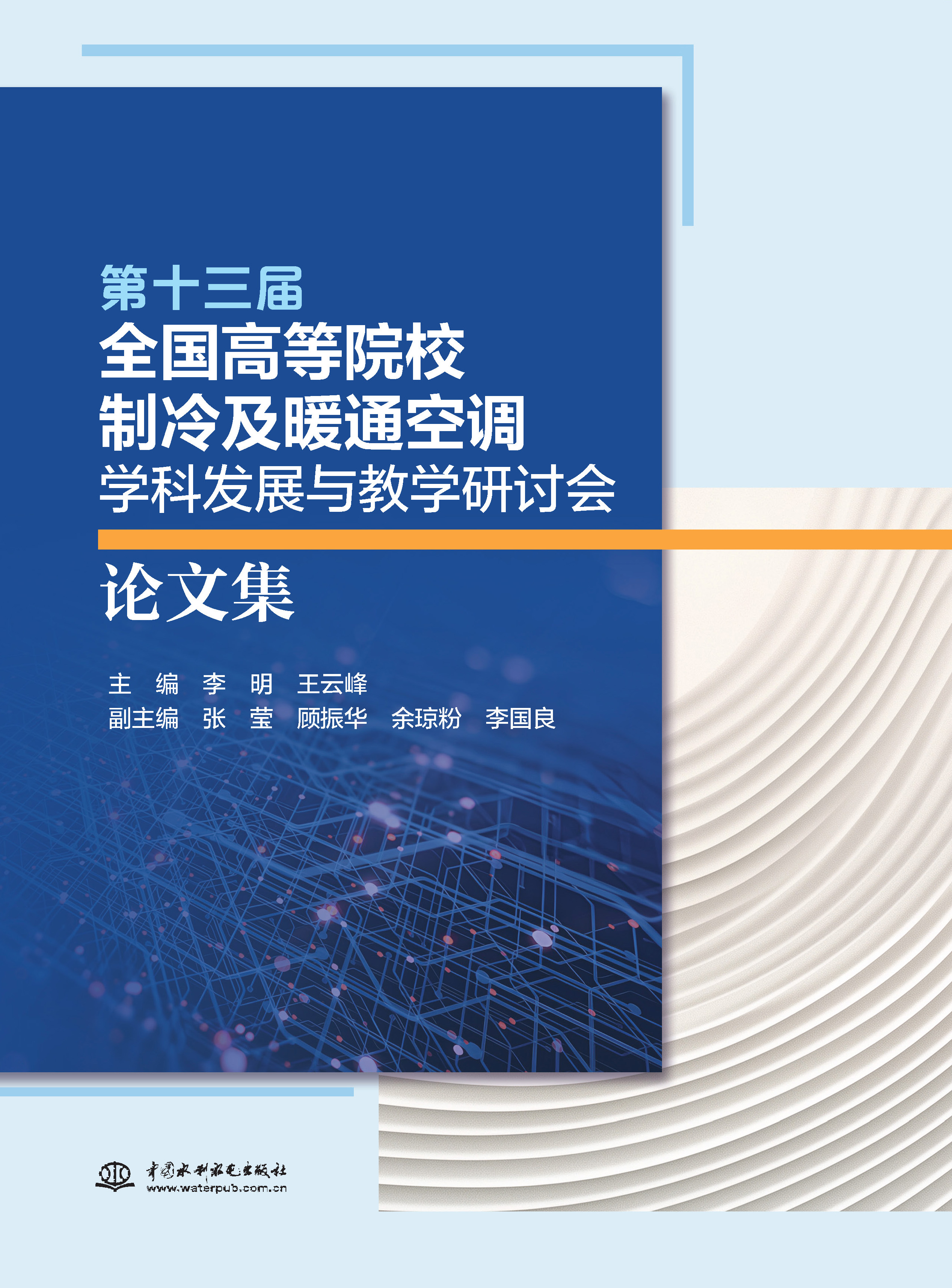 第十三届
全国高等院校
制冷及暖通空调
学科发展与教学研讨会

论文集

主　编　李　明　王云峰
副主编　张　莹　顾振华　余琼粉　李国良

中国水利水电出版社
www.waterpub.com.cn